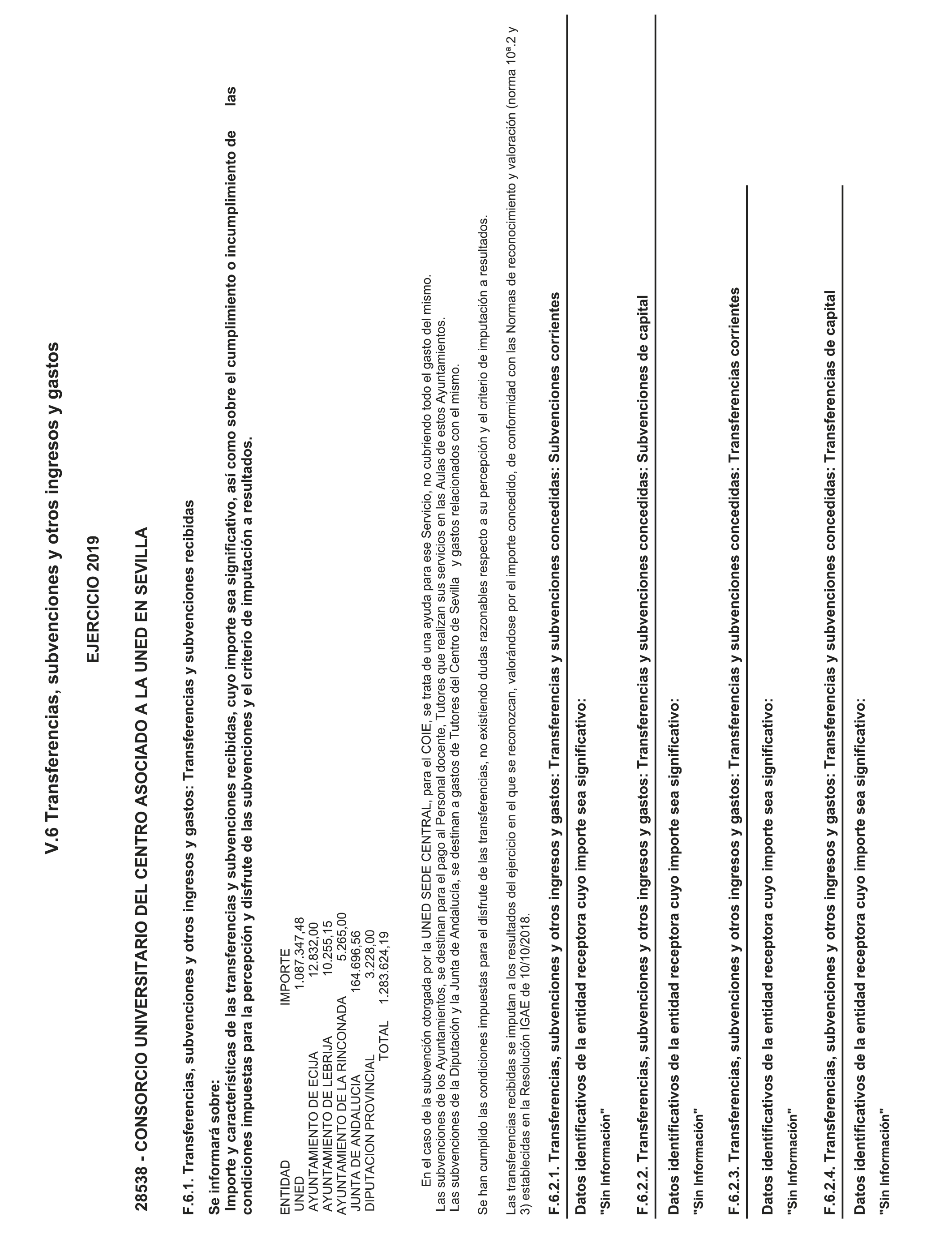 V.6 Transferencias, subvenciones y otros ingresos y gastos

EJERCICIO 2019

28538 - CONSORCIO UNIVERSITARIO DEL CENTRO ASOCIADO A LA UNED EN SEVILLA

F.6.1. Transferencias, subvenciones y otros ingresos y gastos: Transferencias y subvenciones recibidas

Se informará sobre:
Importe y características de las transferencias y subvenciones recibidas, cuyo importe sea significativo, así como sobre el cumplimiento o incumplimiento de las condiciones impuestas para la percepción y disfrute de las subvenciones y el criterio de imputación a resultados.

| ENTIDAD | IMPORTE |
|---|---|
| UNED | 1.087.347,48 |
| AYUNTAMIENTO DE ECIJA | 12.832,00 |
| AYUNTAMIENTO DE LEBRIJA | 10.255,15 |
| AYUNTAMIENTO DE LA RINCONADA | 5.265,00 |
| JUNTA DE ANDALUCIA | 164.696,56 |
| DIPUTACION PROVINCIAL | 3.228,00 |
| TOTAL | 1.283.624,19 |

En el caso de la subvención otorgada por la UNED SEDE CENTRAL, para el COIE, se trata de una ayuda para ese Servicio, no cubriendo todo el gasto del mismo.
Las subvenciones de los Ayuntamientos, se destinan para el pago al Personal docente, Tutores que realizan sus servicios en las Aulas de estos Ayuntamientos.
Las subvenciones de la Diputación y la Junta de Andalucía, se destinan a gastos de Tutores del Centro de Sevilla y gastos relacionados con el mismo.

Se han cumplido las condiciones impuestas para el disfrute de las transferencias, no existiendo dudas razonables respecto a su percepción y el criterio de imputación a resultados.

Las transferencias recibidas se imputan a los resultados del ejercicio en el que se reconozcan, valorándose por el importe concedido, de conformidad con las Normas de reconocimiento y valoración (norma 10ª.2 y 3) establecidas en la Resolución IGAE de 10/10/2018.

F.6.2.1. Transferencias, subvenciones y otros ingresos y gastos: Transferencias y subvenciones concedidas: Subvenciones corrientes

Datos identificativos de la entidad receptora cuyo importe sea significativo:

"Sin Información"

F.6.2.2. Transferencias, subvenciones y otros ingresos y gastos: Transferencias y subvenciones concedidas: Subvenciones de capital

Datos identificativos de la entidad receptora cuyo importe sea significativo:

"Sin Información"

F.6.2.3. Transferencias, subvenciones y otros ingresos y gastos: Transferencias y subvenciones concedidas: Transferencias corrientes

Datos identificativos de la entidad receptora cuyo importe sea significativo:

"Sin Información"

F.6.2.4. Transferencias, subvenciones y otros ingresos y gastos: Transferencias y subvenciones concedidas: Transferencias de capital

Datos identificativos de la entidad receptora cuyo importe sea significativo:

"Sin Información"